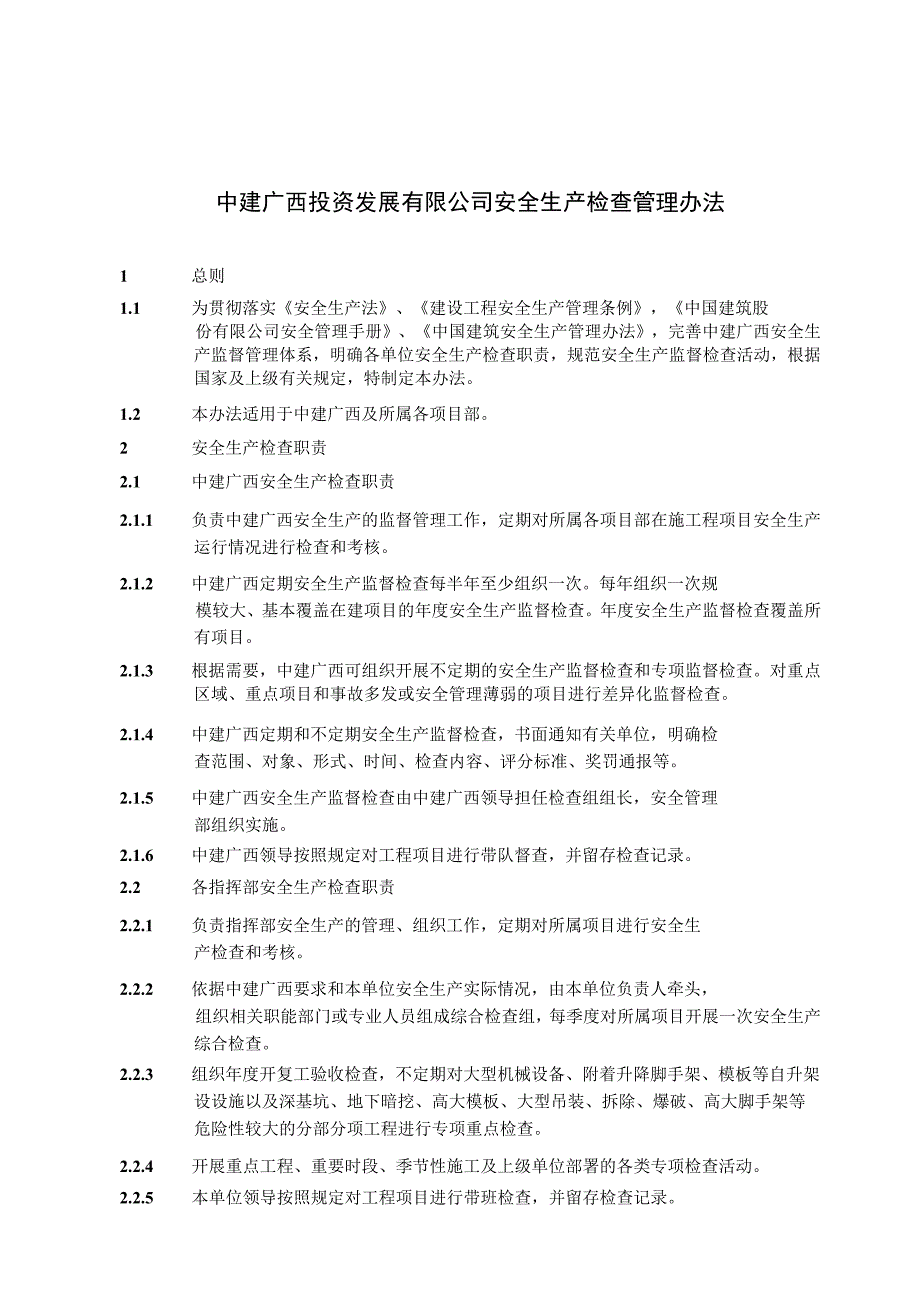 中建广西投资发展有限公司安全生产检查管理办法

1 总则

1.1 为贯彻落实《安全生产法》、《建设工程安全生产管理条例》，《中国建筑股份有限公司安全管理手册》、《中国建筑安全生产管理办法》，完善中建广西安全生产监督管理体系，明确各单位安全生产检查职责，规范安全生产监督检查活动，根据国家及上级有关规定，特制定本办法。

1.2 本办法适用于中建广西及所属各项目部。

2 安全生产检查职责

2.1 中建广西安全生产检查职责

2.1.1 负责中建广西安全生产的监督管理工作，定期对所属各项目部在施工程项目安全生产运行情况进行检查和考核。

2.1.2 中建广西定期安全生产监督检查每半年至少组织一次。每年组织一次规模较大、基本覆盖在建项目的年度安全生产监督检查。年度安全生产监督检查覆盖所有项目。

2.1.3 根据需要，中建广西可组织开展不定期的安全生产监督检查和专项监督检查。对重点区域、重点项目和事故多发或安全管理薄弱的项目进行差异化监督检查。

2.1.4 中建广西定期和不定期安全生产监督检查，书面通知有关单位，明确检查范围、对象、形式、时间、检查内容、评分标准、奖罚通报等。

2.1.5 中建广西安全生产监督检查由中建广西领导担任检查组组长，安全管理部组织实施。

2.1.6 中建广西领导按照规定对工程项目进行带队督查，并留存检查记录。

2.2 各指挥部安全生产检查职责

2.2.1 负责指挥部安全生产的管理、组织工作，定期对所属项目进行安全生产检查和考核。

2.2.2 依据中建广西要求和本单位安全生产实际情况，由本单位负责人牵头，组织相关职能部门或专业人员组成综合检查组，每季度对所属项目开展一次安全生产综合检查。

2.2.3 组织年度开复工验收检查，不定期对大型机械设备、附着升降脚手架、模板等自升架设设施以及深基坑、地下暗挖、高大模板、大型吊装、拆除、爆破、高大脚手架等危险性较大的分部分项工程进行专项重点检查。

2.2.4 开展重点工程、重要时段、季节性施工及上级单位部署的各类专项检查活动。

2.2.5 本单位领导按照规定对工程项目进行带班检查，并留存检查记录。